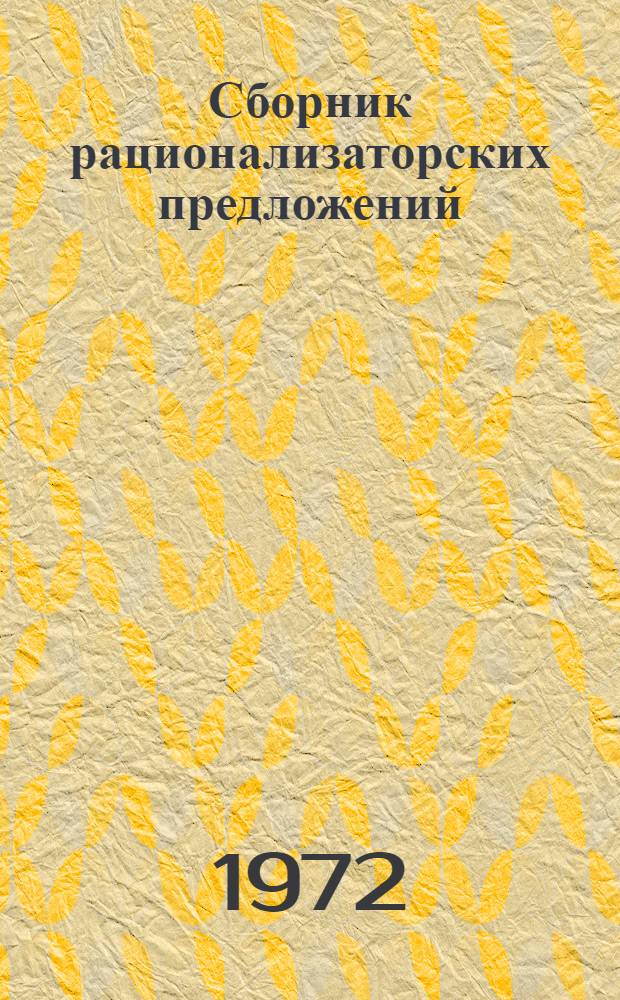 Сборник рационализаторских предложений

1972